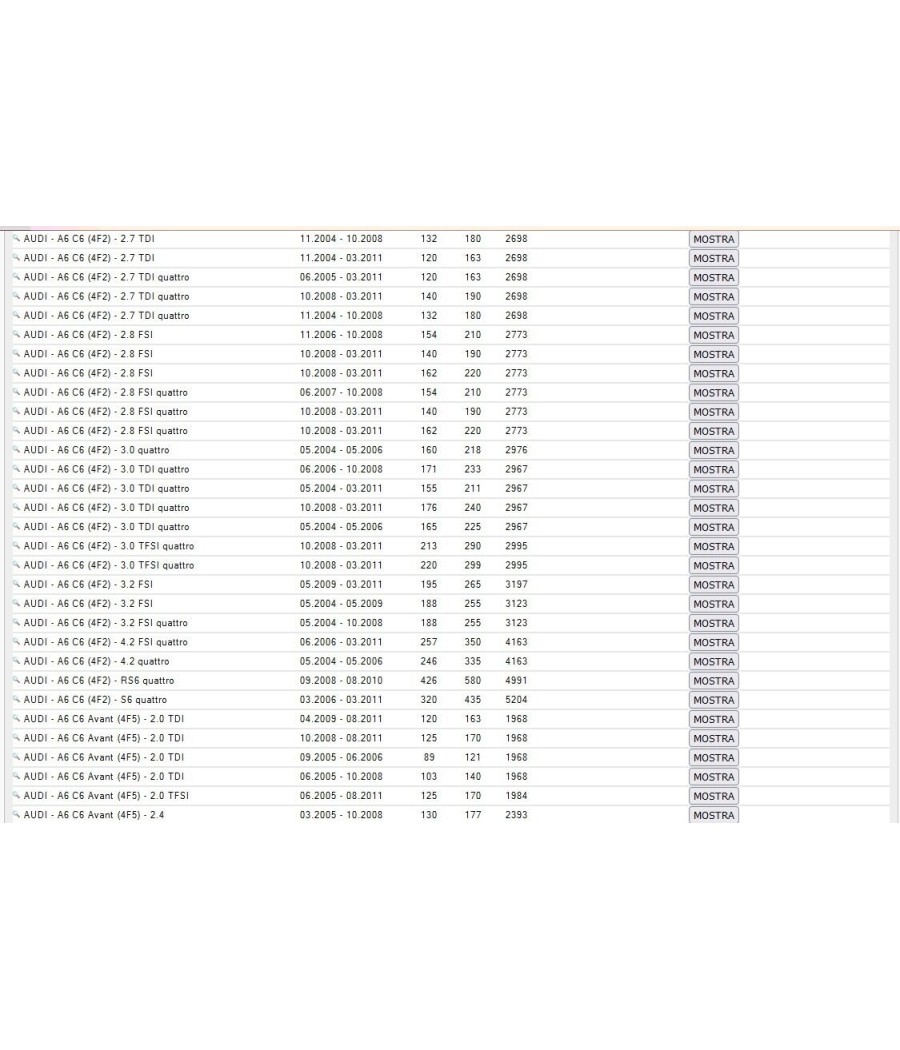 | | | | | | |
|---|---|---|---|---|---|
| AUDI - A6 C6 (4F2) - 2.7 TDI | 11.2004 - 10.2008 | 132 | 180 | 2698 | MOSTRA |
| AUDI - A6 C6 (4F2) - 2.7 TDI | 11.2004 - 03.2011 | 120 | 163 | 2698 | MOSTRA |
| AUDI - A6 C6 (4F2) - 2.7 TDI quattro | 06.2005 - 03.2011 | 120 | 163 | 2698 | MOSTRA |
| AUDI - A6 C6 (4F2) - 2.7 TDI quattro | 10.2008 - 03.2011 | 140 | 190 | 2698 | MOSTRA |
| AUDI - A6 C6 (4F2) - 2.7 TDI quattro | 11.2004 - 10.2008 | 132 | 180 | 2698 | MOSTRA |
| AUDI - A6 C6 (4F2) - 2.8 FSI | 11.2006 - 10.2008 | 154 | 210 | 2773 | MOSTRA |
| AUDI - A6 C6 (4F2) - 2.8 FSI | 10.2008 - 03.2011 | 140 | 190 | 2773 | MOSTRA |
| AUDI - A6 C6 (4F2) - 2.8 FSI | 10.2008 - 03.2011 | 162 | 220 | 2773 | MOSTRA |
| AUDI - A6 C6 (4F2) - 2.8 FSI quattro | 06.2007 - 10.2008 | 154 | 210 | 2773 | MOSTRA |
| AUDI - A6 C6 (4F2) - 2.8 FSI quattro | 10.2008 - 03.2011 | 140 | 190 | 2773 | MOSTRA |
| AUDI - A6 C6 (4F2) - 2.8 FSI quattro | 10.2008 - 03.2011 | 162 | 220 | 2773 | MOSTRA |
| AUDI - A6 C6 (4F2) - 3.0 quattro | 05.2004 - 05.2006 | 160 | 218 | 2976 | MOSTRA |
| AUDI - A6 C6 (4F2) - 3.0 TDI quattro | 06.2006 - 10.2008 | 171 | 233 | 2967 | MOSTRA |
| AUDI - A6 C6 (4F2) - 3.0 TDI quattro | 05.2004 - 03.2011 | 155 | 211 | 2967 | MOSTRA |
| AUDI - A6 C6 (4F2) - 3.0 TDI quattro | 10.2008 - 03.2011 | 176 | 240 | 2967 | MOSTRA |
| AUDI - A6 C6 (4F2) - 3.0 TDI quattro | 05.2004 - 05.2006 | 165 | 225 | 2967 | MOSTRA |
| AUDI - A6 C6 (4F2) - 3.0 TFSI quattro | 10.2008 - 03.2011 | 213 | 290 | 2995 | MOSTRA |
| AUDI - A6 C6 (4F2) - 3.0 TFSI quattro | 10.2008 - 03.2011 | 220 | 299 | 2995 | MOSTRA |
| AUDI - A6 C6 (4F2) - 3.2 FSI | 05.2009 - 03.2011 | 195 | 265 | 3197 | MOSTRA |
| AUDI - A6 C6 (4F2) - 3.2 FSI | 05.2004 - 05.2009 | 188 | 255 | 3123 | MOSTRA |
| AUDI - A6 C6 (4F2) - 3.2 FSI quattro | 05.2004 - 10.2008 | 188 | 255 | 3123 | MOSTRA |
| AUDI - A6 C6 (4F2) - 4.2 FSI quattro | 06.2006 - 03.2011 | 257 | 350 | 4163 | MOSTRA |
| AUDI - A6 C6 (4F2) - 4.2 quattro | 05.2004 - 05.2006 | 246 | 335 | 4163 | MOSTRA |
| AUDI - A6 C6 (4F2) - RS6 quattro | 09.2008 - 08.2010 | 426 | 580 | 4991 | MOSTRA |
| AUDI - A6 C6 (4F2) - S6 quattro | 03.2006 - 03.2011 | 320 | 435 | 5204 | MOSTRA |
| AUDI - A6 C6 Avant (4F5) - 2.0 TDI | 04.2009 - 08.2011 | 120 | 163 | 1968 | MOSTRA |
| AUDI - A6 C6 Avant (4F5) - 2.0 TDI | 10.2008 - 08.2011 | 125 | 170 | 1968 | MOSTRA |
| AUDI - A6 C6 Avant (4F5) - 2.0 TDI | 09.2005 - 06.2006 | 89 | 121 | 1968 | MOSTRA |
| AUDI - A6 C6 Avant (4F5) - 2.0 TDI | 06.2005 - 10.2008 | 103 | 140 | 1968 | MOSTRA |
| AUDI - A6 C6 Avant (4F5) - 2.0 TFSI | 06.2005 - 08.2011 | 125 | 170 | 1984 | MOSTRA |
| AUDI - A6 C6 Avant (4F5) - 2.4 | 03.2005 - 10.2008 | 130 | 177 | 2393 | MOSTRA |